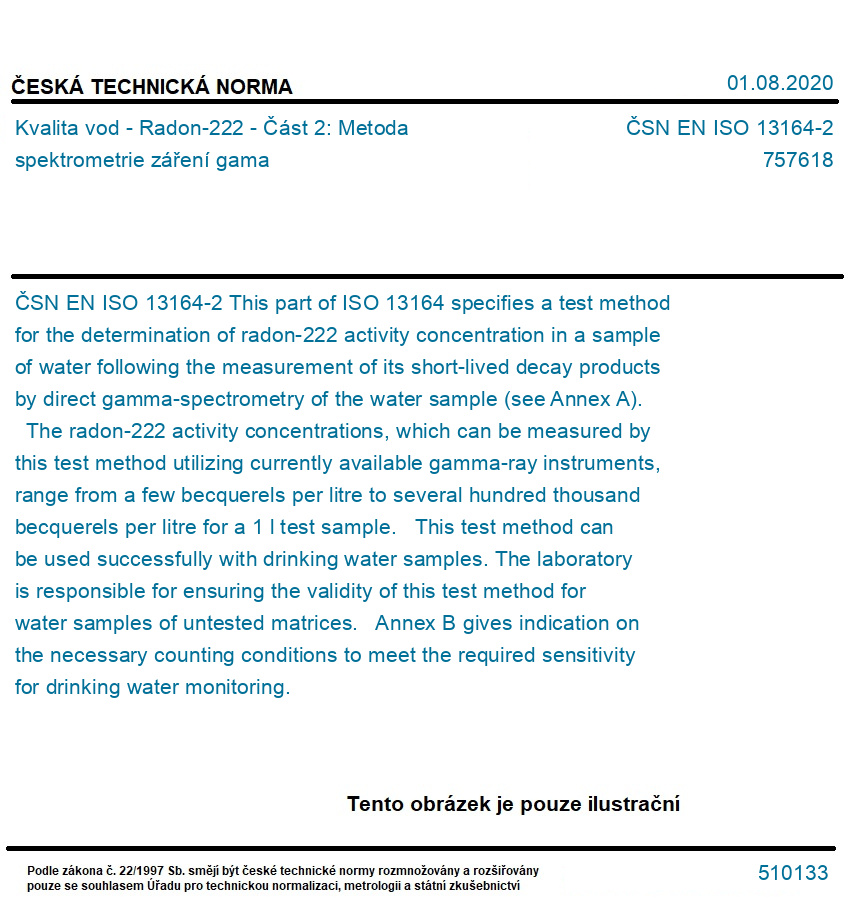 ČESKÁ TECHNICKÁ NORMA

01.08.2020

Kvalita vod - Radon-222 - Část 2: Metoda spektrometrie záření gama

ČSN EN ISO 13164-2
757618

ČSN EN ISO 13164-2 This part of ISO 13164 specifies a test method for the determination of radon-222 activity concentration in a sample of water following the measurement of its short-lived decay products by direct gamma-spectrometry of the water sample (see Annex A).
The radon-222 activity concentrations, which can be measured by this test method utilizing currently available gamma-ray instruments, range from a few becquerels per litre to several hundred thousand becquerels per litre for a 1 l test sample. This test method can be used successfully with drinking water samples. The laboratory is responsible for ensuring the validity of this test method for water samples of untested matrices. Annex B gives indication on the necessary counting conditions to meet the required sensitivity for drinking water monitoring.

Tento obrázek je pouze ilustrační

Podle zákona č. 22/1997 Sb. smějí být české technické normy rozmnožovány a rozšiřovány pouze se souhlasem Úřadu pro technickou normalizaci, metrologii a státní zkušebnictví

510133